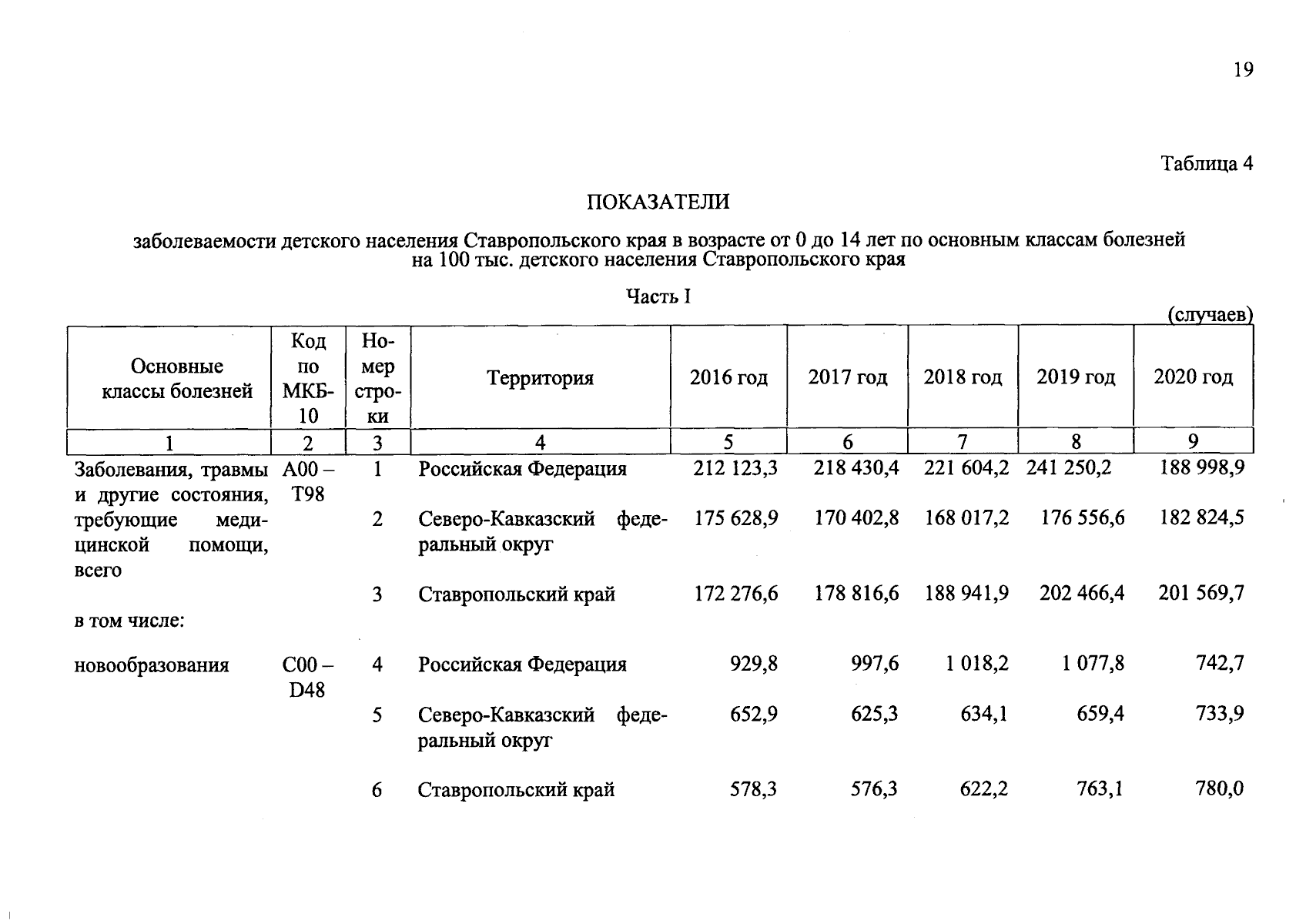 19

Таблица 4

ПОКАЗАТЕЛИ

заболеваемости детского населения Ставропольского края в возрасте от 0 до 14 лет по основным классам болезней на 100 тыс. детского населения Ставропольского края

Часть I

(случаев)

| Основные классы болезней | Код по МКБ-10 | Номер строки | Территория | 2016 год | 2017 год | 2018 год | 2019 год | 2020 год |
|---|---|---|---|---|---|---|---|---|
| 1 | 2 | 3 | 4 | 5 | 6 | 7 | 8 | 9 |
| Заболевания, травмы и другие состояния, требующие медицинской помощи, всего | A00 – T98 | 1 | Российская Федерация | 212 123,3 | 218 430,4 | 221 604,2 | 241 250,2 | 188 998,9 |
| | | 2 | Северо-Кавказский федеральный округ | 175 628,9 | 170 402,8 | 168 017,2 | 176 556,6 | 182 824,5 |
| | | 3 | Ставропольский край | 172 276,6 | 178 816,6 | 188 941,9 | 202 466,4 | 201 569,7 |
| в том числе: | | | | | | | | |
| новообразования | C00 – D48 | 4 | Российская Федерация | 929,8 | 997,6 | 1 018,2 | 1 077,8 | 742,7 |
| | | 5 | Северо-Кавказский федеральный округ | 652,9 | 625,3 | 634,1 | 659,4 | 733,9 |
| | | 6 | Ставропольский край | 578,3 | 576,3 | 622,2 | 763,1 | 780,0 |